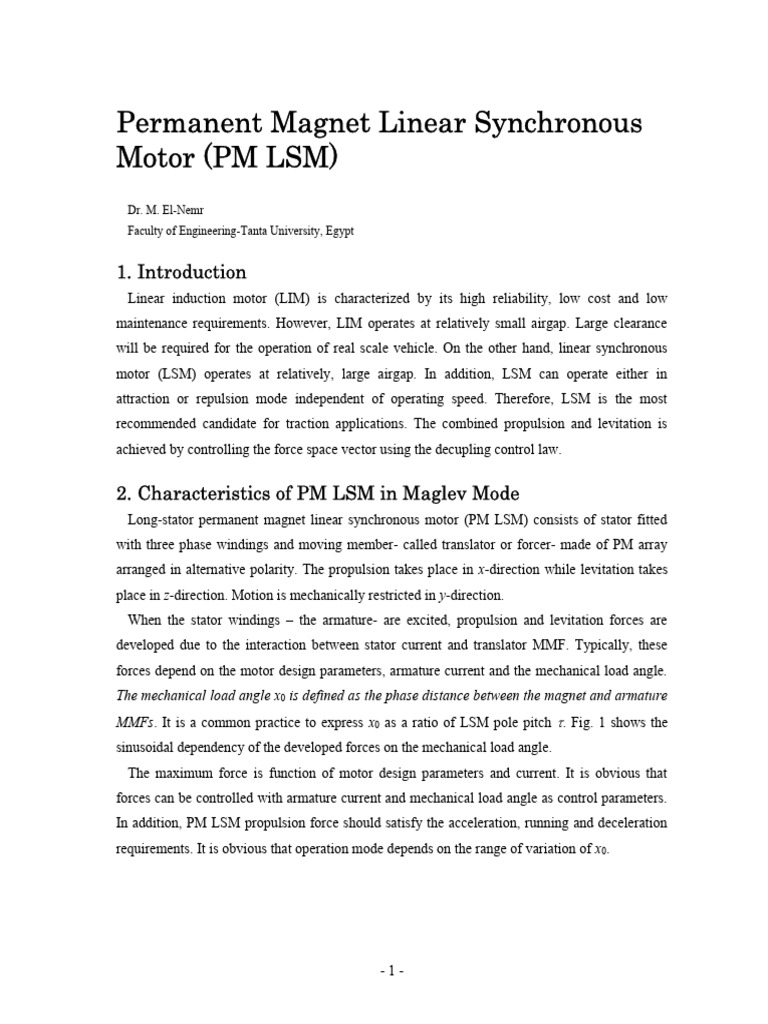 Permanent Magnet Linear Synchronous Motor (PM LSM)

Dr. M. El-Nemr
Faculty of Engineering-Tanta University, Egypt

1. Introduction

Linear induction motor (LIM) is characterized by its high reliability, low cost and low maintenance requirements. However, LIM operates at relatively small airgap. Large clearance will be required for the operation of real scale vehicle. On the other hand, linear synchronous motor (LSM) operates at relatively, large airgap. In addition, LSM can operate either in attraction or repulsion mode independent of operating speed. Therefore, LSM is the most recommended candidate for traction applications. The combined propulsion and levitation is achieved by controlling the force space vector using the decupling control law.

2. Characteristics of PM LSM in Maglev Mode

Long-stator permanent magnet linear synchronous motor (PM LSM) consists of stator fitted with three phase windings and moving member- called translator or forcer- made of PM array arranged in alternative polarity. The propulsion takes place in $x$-direction while levitation takes place in $z$-direction. Motion is mechanically restricted in $y$-direction.

When the stator windings – the armature- are excited, propulsion and levitation forces are developed due to the interaction between stator current and translator MMF. Typically, these forces depend on the motor design parameters, armature current and the mechanical load angle. The mechanical load angle $x_0$ is defined as the phase distance between the magnet and armature MMFs. It is a common practice to express $x_0$ as a ratio of LSM pole pitch $\tau$. Fig. 1 shows the sinusoidal dependency of the developed forces on the mechanical load angle.

The maximum force is function of motor design parameters and current. It is obvious that forces can be controlled with armature current and mechanical load angle as control parameters. In addition, PM LSM propulsion force should satisfy the acceleration, running and deceleration requirements. It is obvious that operation mode depends on the range of variation of $x_0$.

- 1 -